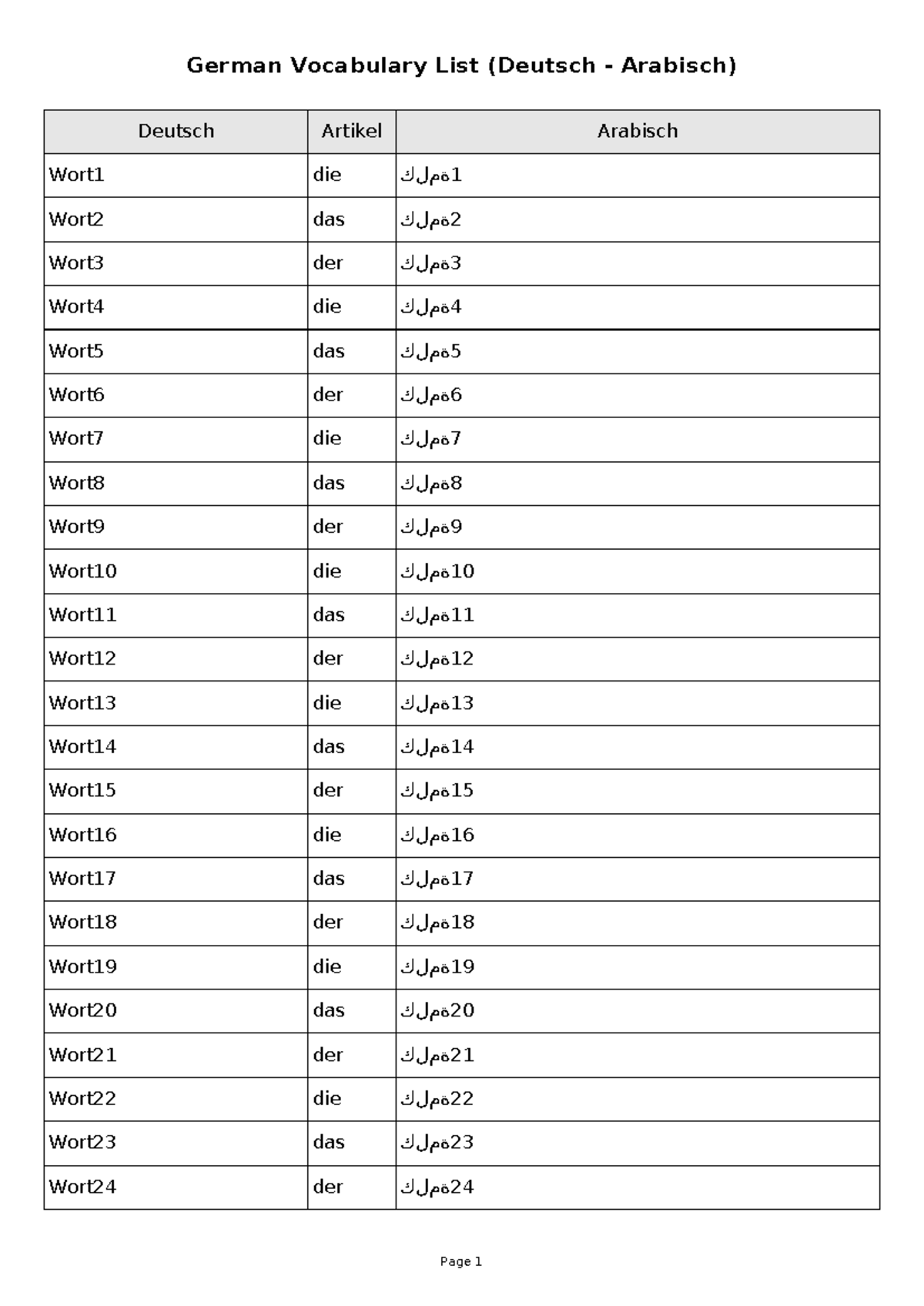 German Vocabulary List (Deutsch - Arabisch)

| Deutsch | Artikel | Arabisch |
|---|---|---|
| Wort1 | die | كلمة1 |
| Wort2 | das | كلمة2 |
| Wort3 | der | كلمة3 |
| Wort4 | die | كلمة4 |
| Wort5 | das | كلمة5 |
| Wort6 | der | كلمة6 |
| Wort7 | die | كلمة7 |
| Wort8 | das | كلمة8 |
| Wort9 | der | كلمة9 |
| Wort10 | die | كلمة10 |
| Wort11 | das | كلمة11 |
| Wort12 | der | كلمة12 |
| Wort13 | die | كلمة13 |
| Wort14 | das | كلمة14 |
| Wort15 | der | كلمة15 |
| Wort16 | die | كلمة16 |
| Wort17 | das | كلمة17 |
| Wort18 | der | كلمة18 |
| Wort19 | die | كلمة19 |
| Wort20 | das | كلمة20 |
| Wort21 | der | كلمة21 |
| Wort22 | die | كلمة22 |
| Wort23 | das | كلمة23 |
| Wort24 | der | كلمة24 |

Page 1